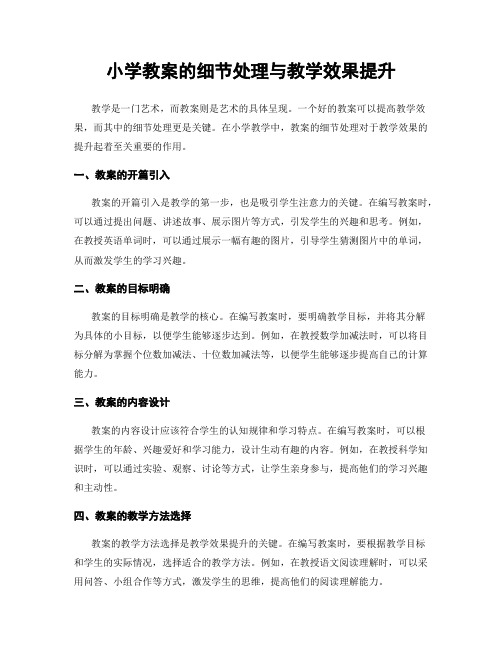 小学教案的细节处理与教学效果提升

教学是一门艺术，而教案则是艺术的具体呈现。一个好的教案可以提高教学效果，而其中的细节处理更是关键。在小学教学中，教案的细节处理对于教学效果的提升起着至关重要的作用。

一、教案的开篇引入

教案的开篇引入是教学的第一步，也是吸引学生注意力的关键。在编写教案时，可以通过提出问题、讲述故事、展示图片等方式，引发学生的兴趣和思考。例如，在教授英语单词时，可以通过展示一幅有趣的图片，引导学生猜测图片中的单词，从而激发学生的学习兴趣。

二、教案的目标明确

教案的目标明确是教学的核心。在编写教案时，要明确教学目标，并将其分解为具体的小目标，以便学生能够逐步达到。例如，在教授数学加减法时，可以将目标分解为掌握个位数加减法、十位数加减法等，以便学生能够逐步提高自己的计算能力。

三、教案的内容设计

教案的内容设计应该符合学生的认知规律和学习特点。在编写教案时，可以根据学生的年龄、兴趣爱好和学习能力，设计生动有趣的内容。例如，在教授科学知识时，可以通过实验、观察、讨论等方式，让学生亲身参与，提高他们的学习兴趣和主动性。

四、教案的教学方法选择

教案的教学方法选择是教学效果提升的关键。在编写教案时，要根据教学目标和学生的实际情况，选择适合的教学方法。例如，在教授语文阅读理解时，可以采用问答、小组合作等方式，激发学生的思维，提高他们的阅读理解能力。